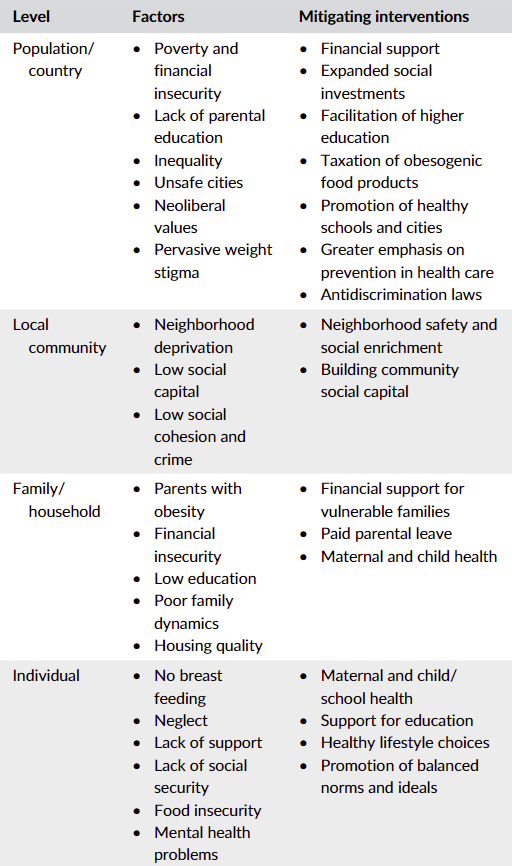 | Level | Factors | Mitigating interventions |
|---|---|---|
| Population/ country | • Poverty and financial insecurity • Lack of parental education • Inequality • Unsafe cities • Neoliberal values • Pervasive weight stigma | • Financial support • Expanded social investments • Facilitation of higher education • Taxation of obesogenic food products • Promotion of healthy schools and cities • Greater emphasis on prevention in health care • Antidiscrimination laws |
| Local community | • Neighborhood deprivation • Low social capital • Low social cohesion and crime | • Neighborhood safety and social enrichment • Building community social capital |
| Family/ household | • Parents with obesity • Financial insecurity • Low education • Poor family dynamics • Housing quality | • Financial support for vulnerable families • Paid parental leave • Maternal and child health |
| Individual | • No breast feeding • Neglect • Lack of support • Lack of social security • Food insecurity • Mental health problems | • Maternal and child/ school health • Support for education • Healthy lifestyle choices • Promotion of balanced norms and ideals |